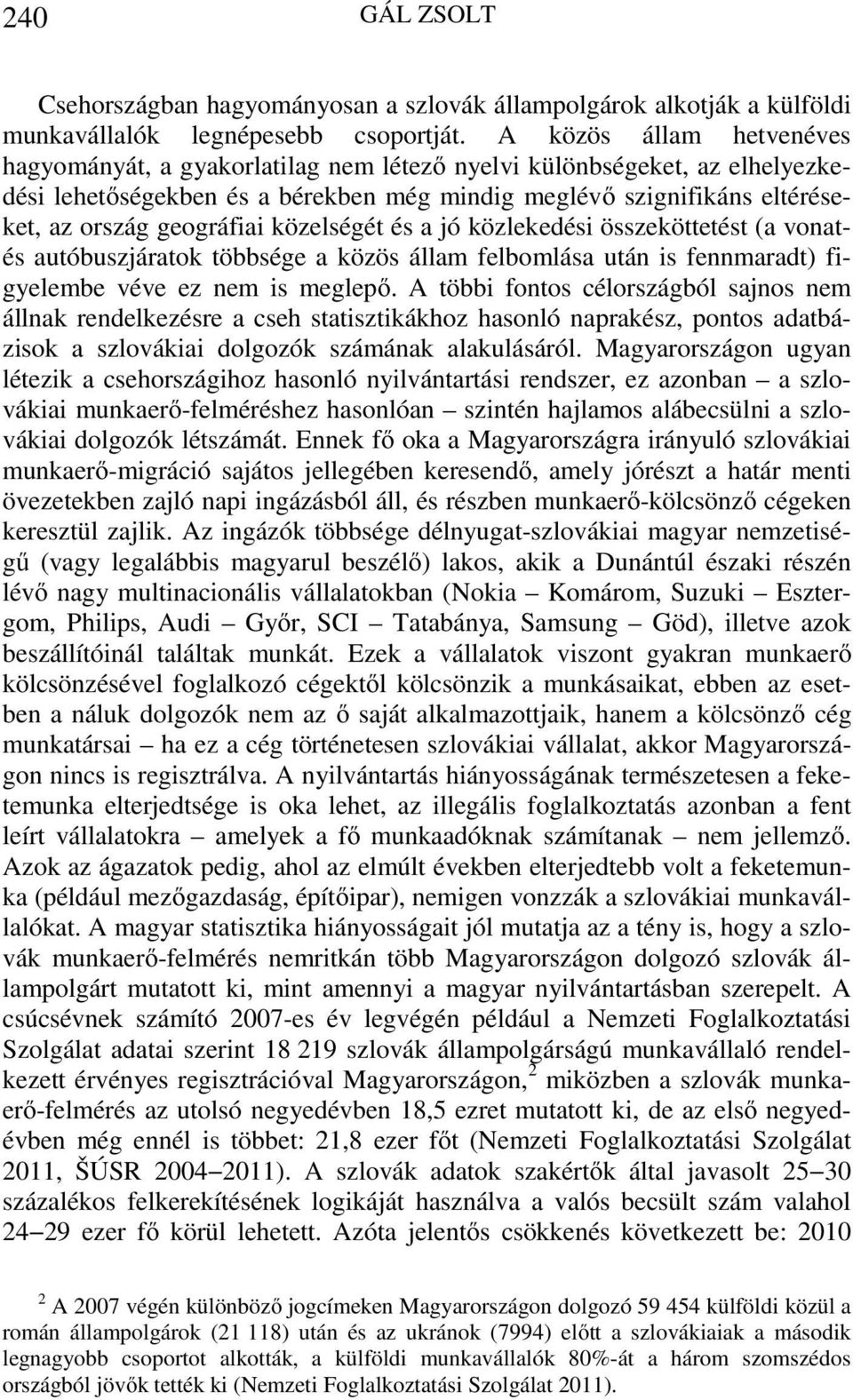 240 GÁL ZSOLT

Csehországban hagyományosan a szlovák állampolgárok alkotják a külföldi munkavállalók legnépesebb csoportját. A közös állam hetvenéves hagyományát, a gyakorlatilag nem létező nyelvi különbségeket, az elhelyezkedési lehetőségekben és a bérekben még mindig meglévő szignifikáns eltéréseket, az ország geográfiai közelségét és a jó közlekedési összeköttetést (a vonat- és autóbuszjáratok többsége a közös állam felbomlása után is fennmaradt) figyelembe véve ez nem is meglepő. A többi fontos célországból sajnos nem állnak rendelkezésre a cseh statisztikákhoz hasonló naprakész, pontos adatbázisok a szlovákiai dolgozók számának alakulásáról. Magyarországon ugyan létezik a csehországihoz hasonló nyilvántartási rendszer, ez azonban – a szlovákiai munkaerő-felméréshez hasonlóan – szintén hajlamos alábecsülni a szlovákiai dolgozók létszámát. Ennek fő oka a Magyarországra irányuló szlovákiai munkaerő-migráció sajátos jellegében keresendő, amely jórészt a határ menti övezetekben zajló napi ingázásból áll, és részben munkaerő-kölcsönző cégeken keresztül zajlik. Az ingázók többsége délnyugat-szlovákiai magyar nemzetiségű (vagy legalábbis magyarul beszélő) lakos, akik a Dunántúl északi részén lévő nagy multinacionális vállalatokban (Nokia – Komárom, Suzuki – Esztergom, Philips, Audi – Győr, SCI – Tatabánya, Samsung – Göd), illetve azok beszállítóinál találtak munkát. Ezek a vállalatok viszont gyakran munkaerő kölcsönzésével foglalkozó cégektől kölcsönzik a munkásaikat, ebben az esetben a náluk dolgozók nem az ő saját alkalmazottjaik, hanem a kölcsönző cég munkatársai – ha ez a cég történetesen szlovákiai vállalat, akkor Magyarországon nincs is regisztrálva. A nyilvántartás hiányosságának természetesen a feketemunka elterjedtsége is oka lehet, az illegális foglalkoztatás azonban a fent leírt vállalatokra – amelyek a fő munkaadóknak számítanak – nem jellemző. Azok az ágazatok pedig, ahol az elmúlt években elterjedtebb volt a feketemunka (például mezőgazdaság, építőipar), nemigen vonzzák a szlovákiai munkavállalókat. A magyar statisztika hiányosságait jól mutatja az a tény is, hogy a szlovák munkaerő-felmérés nemritkán több Magyarországon dolgozó szlovák állampolgárt mutatott ki, mint amennyi a magyar nyilvántartásban szerepelt. A csúcsévnek számító 2007-es év legvégén például a Nemzeti Foglalkoztatási Szolgálat adatai szerint 18 219 szlovák állampolgárságú munkavállaló rendelkezett érvényes regisztrációval Magyarországon,$^2$ miközben a szlovák munkaerő-felmérés az utolsó negyedévben 18,5 ezret mutatott ki, de az első negyedévben még ennél is többet: 21,8 ezer főt (Nemzeti Foglalkoztatási Szolgálat 2011, ŠÚSR 2004–2011). A szlovák adatok szakértők által javasolt 25–30 százalékos felkerekítésének logikáját használva a valós becsült szám valahol 24–29 ezer fő körül lehetett. Azóta jelentős csökkenés következett be: 2010

$^2$ A 2007 végén különböző jogcímeken Magyarországon dolgozó 59 454 külföldi közül a román állampolgárok (21 118) után és az ukránok (7994) előtt a szlovákiaiak a második legnagyobb csoportot alkották, a külföldi munkavállalók 80%-át a három szomszédos országból jövők tették ki (Nemzeti Foglalkoztatási Szolgálat 2011).